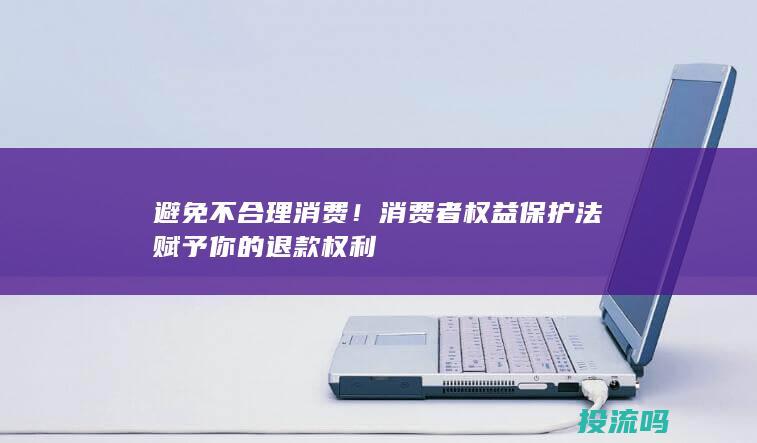 避免不合理消费！消费者权益保护法赋予你的退款权利

投流吗